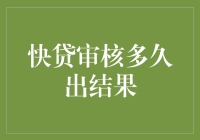 快贷审核多久出结果